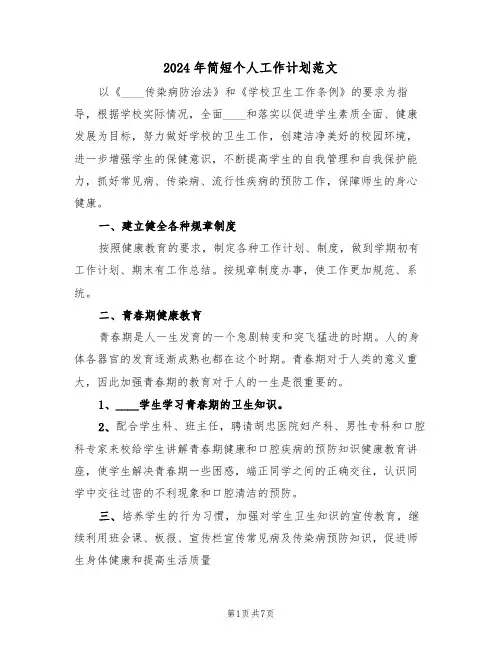 2024年简短个人工作计划范文

以《____传染病防治法》和《学校卫生工作条例》的要求为指导，根据学校实际情况，全面____和落实以促进学生素质全面、健康发展为目标，努力做好学校的卫生工作，创建洁净美好的校园环境，进一步增强学生的保健意识，不断提高学生的自我管理和自我保护能力，抓好常见病、传染病、流行性疾病的预防工作，保障师生的身心健康。

一、建立健全各种规章制度

按照健康教育的要求，制定各种工作计划、制度，做到学期初有工作计划、期末有工作总结。按规章制度办事，使工作更加规范、系统。

二、青春期健康教育

青春期是人一生发育的一个急剧转变和突飞猛进的时期。人的身体各器官的发育逐渐成熟也都在这个时期。青春期对于人类的意义重大，因此加强青春期的教育对于人的一生是很重要的。

1、____学生学习青春期的卫生知识。

2、配合学生科、班主任，聘请胡忠医院妇产科、男性专科和口腔科专家来校给学生讲解青春期健康和口腔疾病的预防知识健康教育讲座，使学生解决青春期一些困惑，端正同学之间的正确交往，认识同学中交往过密的不利现象和口腔清洁的预防。

三、培养学生的行为习惯，加强对学生卫生知识的宣传教育，继续利用班会课、板报、宣传栏宣传常见病及传染病预防知识，促进师生身体健康和提高生活质量

第1页共7页